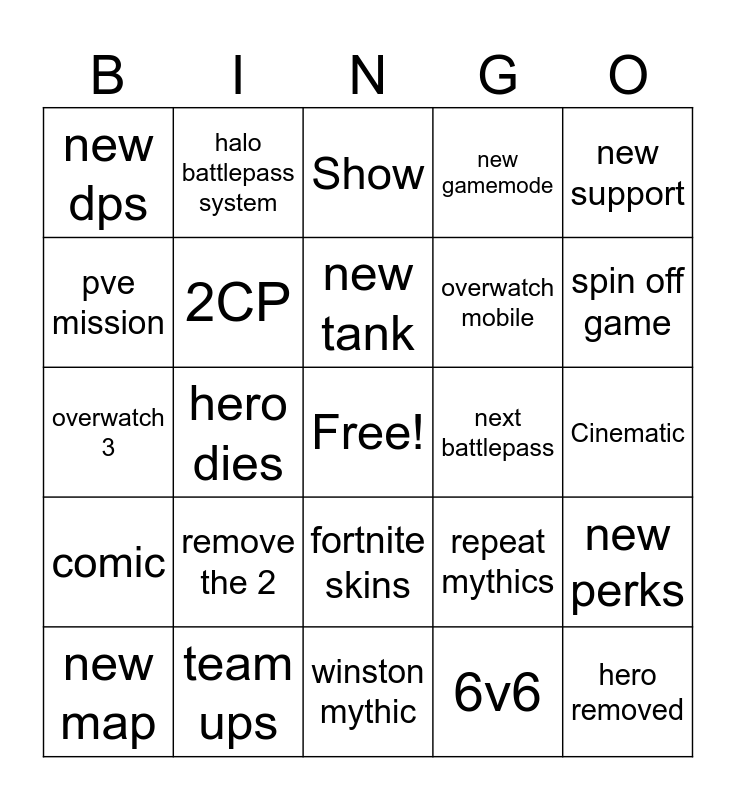 | B | I | N | G | O |
|---|---|---|---|---|
| new dps | halo battlepass system | Show | new gamemode | new support |
| pve mission | 2CP | new tank | overwatch mobile | spin off game |
| overwatch 3 | hero dies | Free! | next battlepass | Cinematic |
| comic | remove the 2 | fortnite skins | repeat mythics | new perks |
| new map | team ups | winston mythic | 6v6 | hero removed |